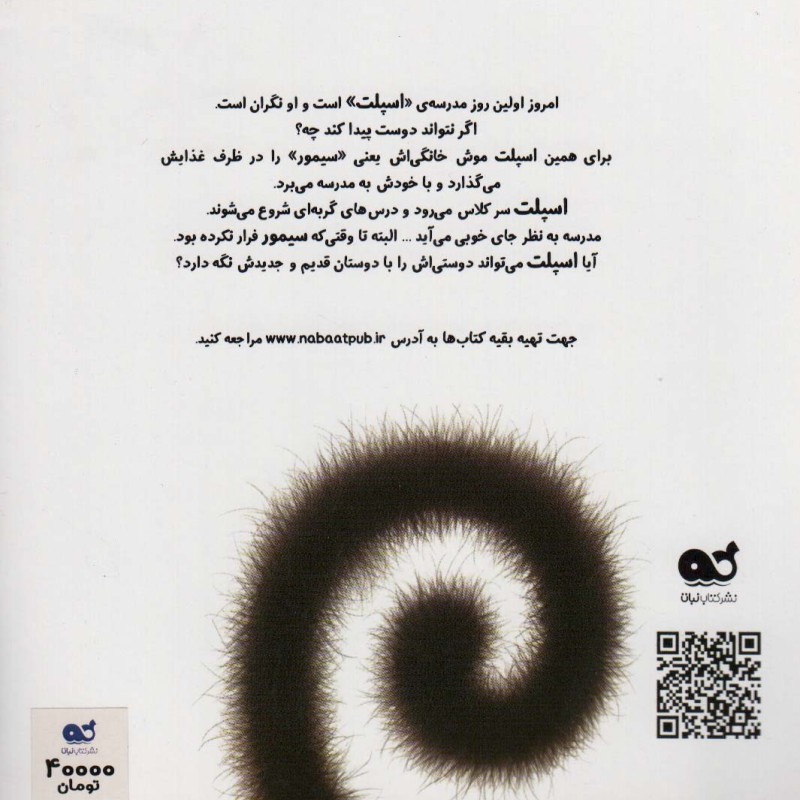 امروز اولین روز مدرسه‌ی «اسپلت» است و او نگران است.
اگر نتواند دوست پیدا کند چه؟
برای همین اسپلت موش خانگی‌اش یعنی «سیمور» را در ظرف غذایش می‌گذارد و با خودش به مدرسه می‌برد.
اسپلت سر کلاس می‌رود و درس‌های گربه‌ای شروع می‌شوند.
مدرسه به نظر جای خوبی می‌آید ... البته تا وقتی‌که سیمور فرار نکرده بود.
آیا اسپلت می‌تواند دوستی‌اش را با دوستان قدیم و جدیدش نگه دارد؟

جهت تهیه بقیه کتاب‌ها به آدرس www.nabaatpub.ir مراجعه کنید.

نشر کتاب نبات

نشر کتاب نبات
۴۰۰۰۰
تومان